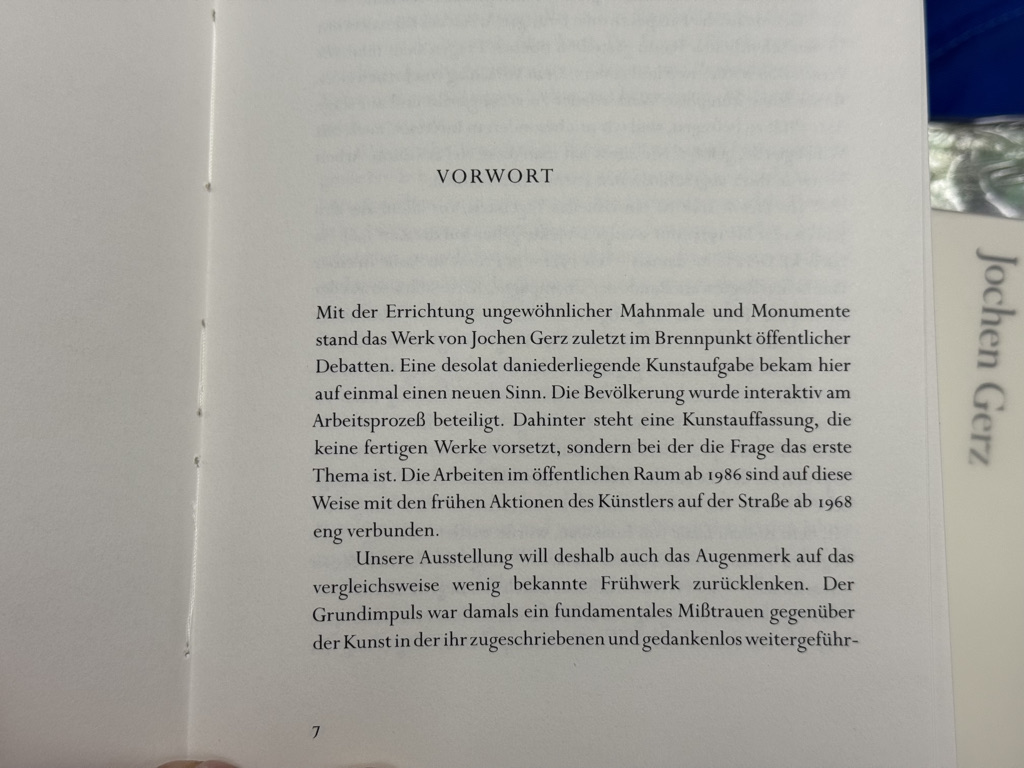 VORWORT

Mit der Errichtung ungewöhnlicher Mahnmale und Monumente stand das Werk von Jochen Gerz zuletzt im Brennpunkt öffentlicher Debatten. Eine desolat daniederliegende Kunstaufgabe bekam hier auf einmal einen neuen Sinn. Die Bevölkerung wurde interaktiv am Arbeitsprozeß beteiligt. Dahinter steht eine Kunstauffassung, die keine fertigen Werke vorsetzt, sondern bei der die Frage das erste Thema ist. Die Arbeiten im öffentlichen Raum ab 1986 sind auf diese Weise mit den frühen Aktionen des Künstlers auf der Straße ab 1968 eng verbunden.

Unsere Ausstellung will deshalb auch das Augenmerk auf das vergleichsweise wenig bekannte Frühwerk zurücklenken. Der Grundimpuls war damals ein fundamentales Mißtrauen gegenüber der Kunst in der ihr zugeschriebenen und gedankenlos weitergeführ-

7

Jochen Gerz